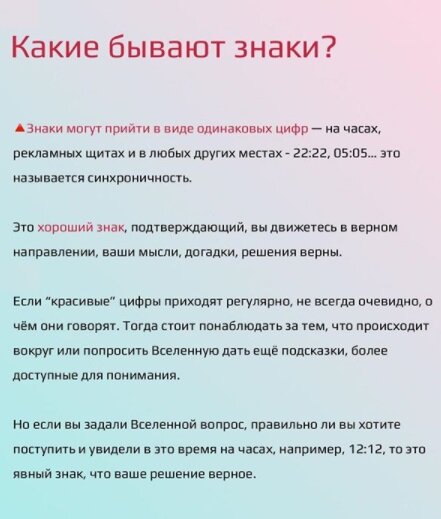 Какие бывают знаки?

▲Знаки могут прийти в виде одинаковых цифр — на часах, рекламных щитах и в любых других местах - 22:22, 05:05... это называется синхроничность.

Это хороший знак, подтверждающий, вы движетесь в верном направлении, ваши мысли, догадки, решения верны.

Если "красивые" цифры приходят регулярно, не всегда очевидно, о чём они говорят. Тогда стоит понаблюдать за тем, что происходит вокруг или попросить Вселенную дать ещё подсказки, более доступные для понимания.

Но если вы задали Вселенной вопрос, правильно ли вы хотите поступить и увидели в это время на часах, например, 12:12, то это явный знак, что ваше решение верное.